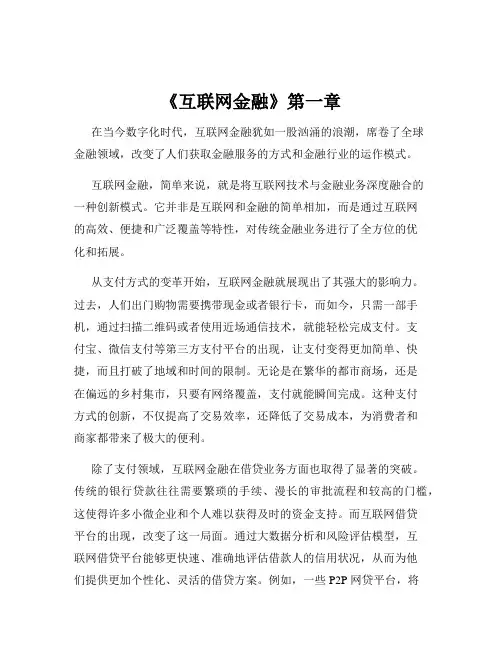 《互联网金融》第一章

在当今数字化时代，互联网金融犹如一股汹涌的浪潮，席卷了全球金融领域，改变了人们获取金融服务的方式和金融行业的运作模式。

互联网金融，简单来说，就是将互联网技术与金融业务深度融合的一种创新模式。它并非是互联网和金融的简单相加，而是通过互联网的高效、便捷和广泛覆盖等特性，对传统金融业务进行了全方位的优化和拓展。

从支付方式的变革开始，互联网金融就展现出了其强大的影响力。过去，人们出门购物需要携带现金或者银行卡，而如今，只需一部手机，通过扫描二维码或者使用近场通信技术，就能轻松完成支付。支付宝、微信支付等第三方支付平台的出现，让支付变得更加简单、快捷，而且打破了地域和时间的限制。无论是在繁华的都市商场，还是在偏远的乡村集市，只要有网络覆盖，支付就能瞬间完成。这种支付方式的创新，不仅提高了交易效率，还降低了交易成本，为消费者和商家都带来了极大的便利。

除了支付领域，互联网金融在借贷业务方面也取得了显著的突破。传统的银行贷款往往需要繁琐的手续、漫长的审批流程和较高的门槛，这使得许多小微企业和个人难以获得及时的资金支持。而互联网借贷平台的出现，改变了这一局面。通过大数据分析和风险评估模型，互联网借贷平台能够更快速、准确地评估借款人的信用状况，从而为他们提供更加个性化、灵活的借贷方案。例如，一些 P2P 网贷平台，将